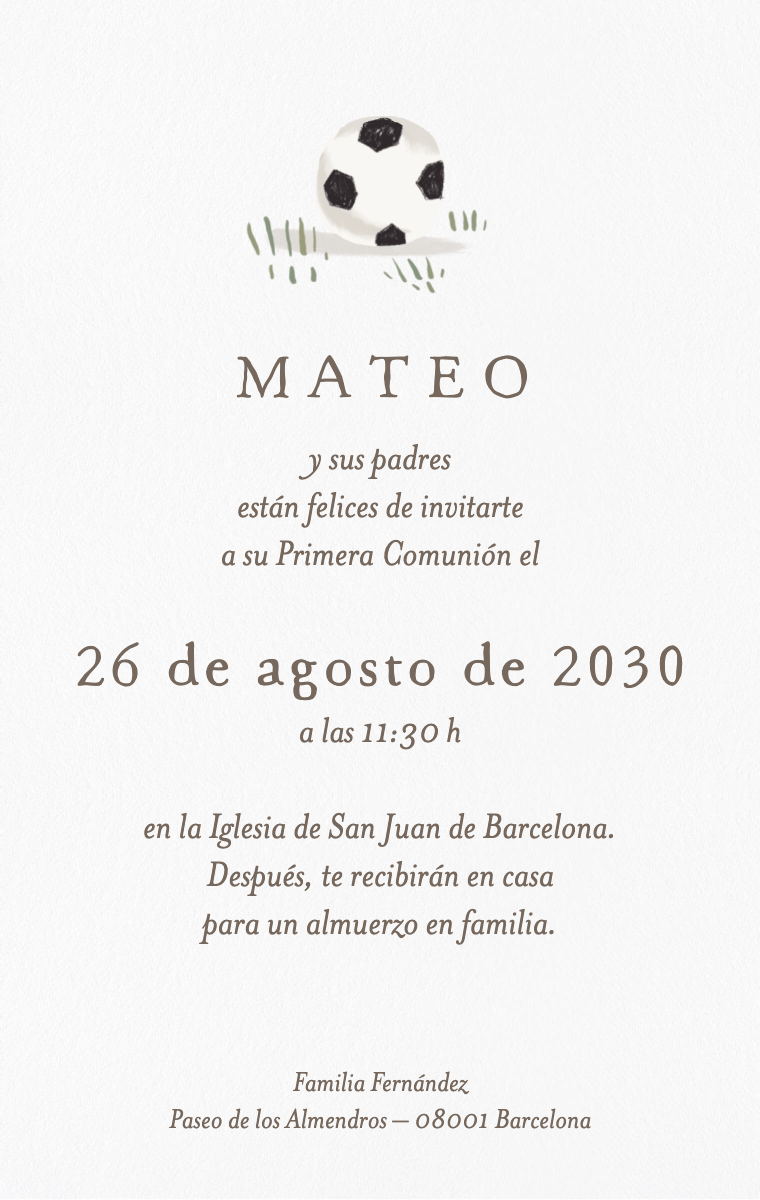 MATEO

y sus padres
están felices de invitarte
a su Primera Comunión el

26 de agosto de 2030
a las 11:30 h

en la Iglesia de San Juan de Barcelona.
Después, te recibirán en casa
para un almuerzo en familia.

Familia Fernández
Paseo de los Almendros — 08001 Barcelona